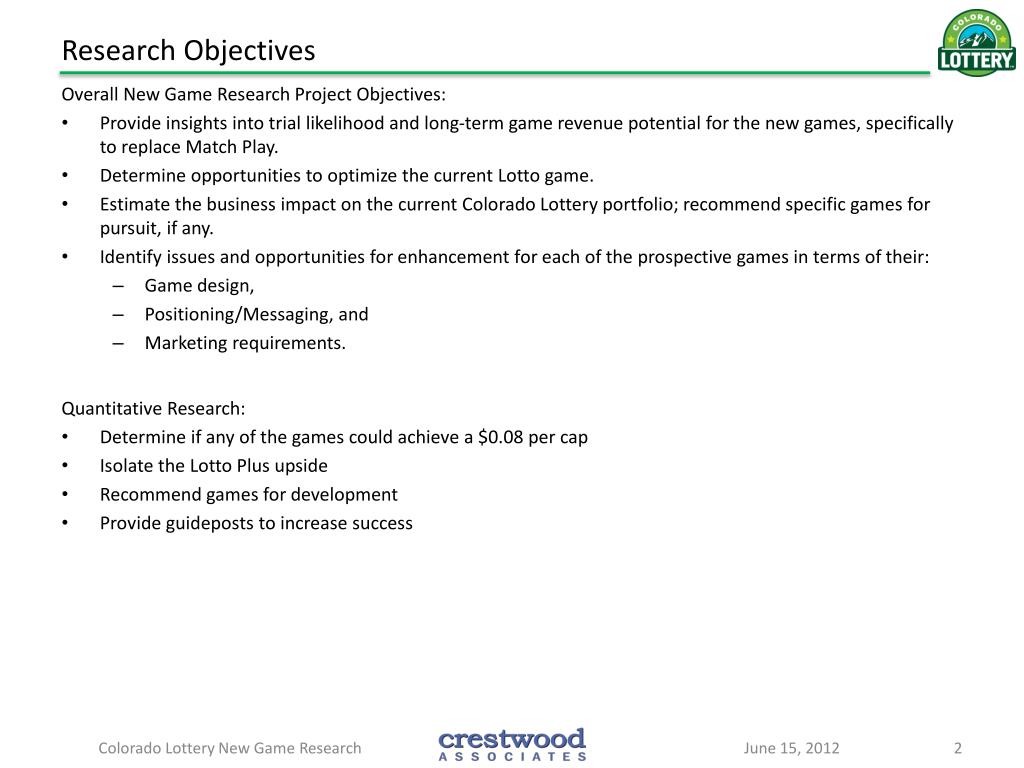 Research Objectives

COLORADO LOTTERY

Overall New Game Research Project Objectives:

• Provide insights into trial likelihood and long-term game revenue potential for the new games, specifically to replace Match Play.
• Determine opportunities to optimize the current Lotto game.
• Estimate the business impact on the current Colorado Lottery portfolio; recommend specific games for pursuit, if any.
• Identify issues and opportunities for enhancement for each of the prospective games in terms of their:
  – Game design,
  – Positioning/Messaging, and
  – Marketing requirements.

Quantitative Research:

• Determine if any of the games could achieve a \$0.08 per cap
• Isolate the Lotto Plus upside
• Recommend games for development
• Provide guideposts to increase success

Colorado Lottery New Game Research

crestwood ASSOCIATES

June 15, 2012

2